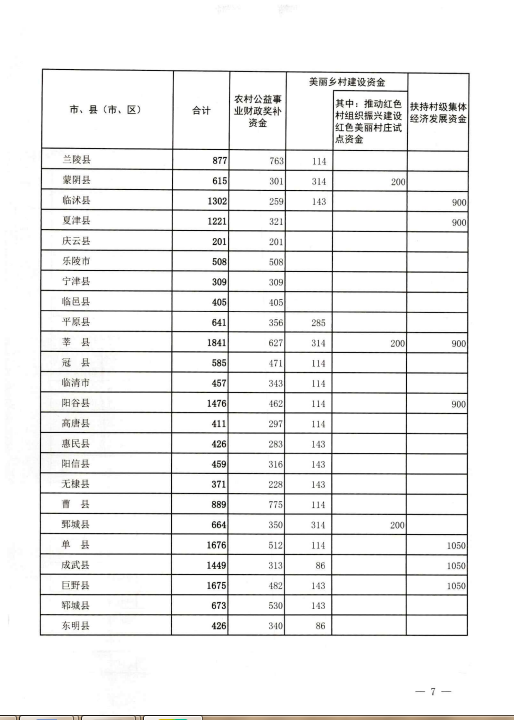 | 市、县（市、区） | 合计 | 农村公益事业财政奖补资金 | 美丽乡村建设资金 | 其中：推动红色村组织振兴建设红色美丽村庄试点资金 | 扶持村级集体经济发展资金 |
|---|---|---|---|---|---|
| 兰陵县 | 877 | 763 | 114 | | |
| 蒙阴县 | 615 | 301 | 314 | 200 | |
| 临沭县 | 1302 | 259 | 143 | | 900 |
| 夏津县 | 1221 | 321 | | | 900 |
| 庆云县 | 201 | 201 | | | |
| 乐陵市 | 508 | 508 | | | |
| 宁津县 | 309 | 309 | | | |
| 临邑县 | 405 | 405 | | | |
| 平原县 | 641 | 356 | 285 | | |
| 莘　县 | 1841 | 627 | 314 | 200 | 900 |
| 冠　县 | 585 | 471 | 114 | | |
| 临清市 | 457 | 343 | 114 | | |
| 阳谷县 | 1476 | 462 | 114 | | 900 |
| 高唐县 | 411 | 297 | 114 | | |
| 惠民县 | 426 | 283 | 143 | | |
| 阳信县 | 459 | 316 | 143 | | |
| 无棣县 | 371 | 228 | 143 | | |
| 曹　县 | 889 | 775 | 114 | | |
| 鄄城县 | 664 | 350 | 314 | 200 | |
| 单　县 | 1676 | 512 | 114 | | 1050 |
| 成武县 | 1449 | 313 | 86 | | 1050 |
| 巨野县 | 1675 | 482 | 143 | | 1050 |
| 郓城县 | 673 | 530 | 143 | | |
| 东明县 | 426 | 340 | 86 | | |

— 7 —